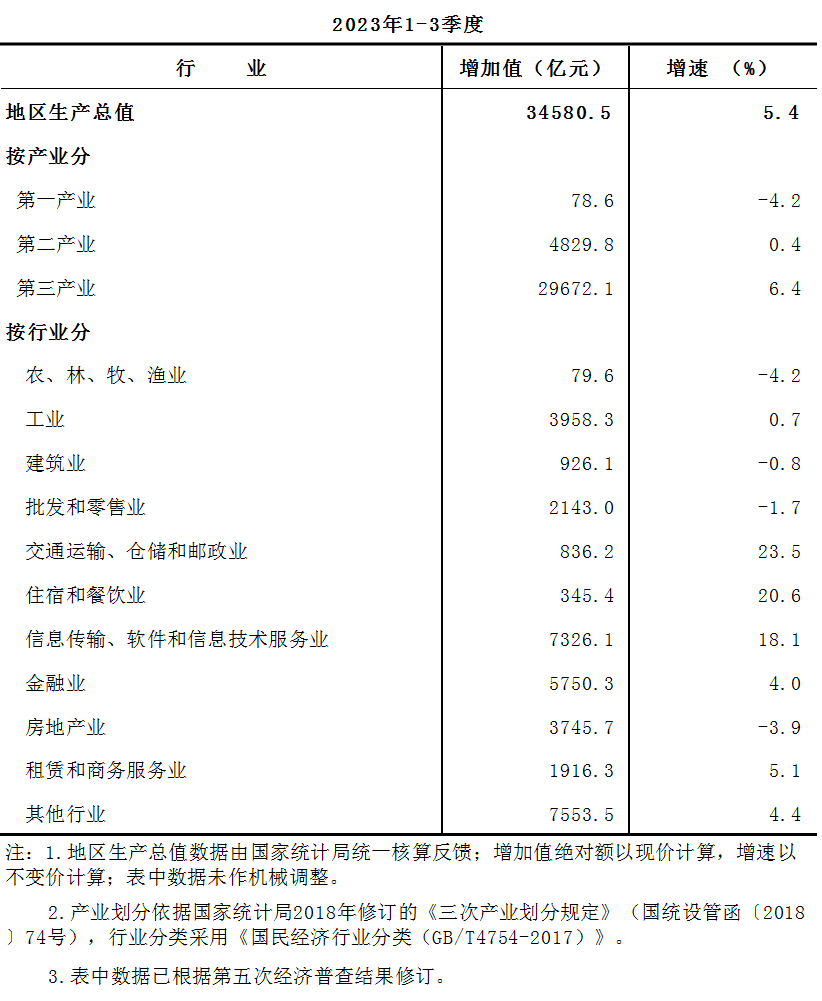 2023年1-3季度

| 行　　业 | 增加值（亿元） | 增速　（%） |
|---|---|---|
| 地区生产总值 | 34580.5 | 5.4 |
| 按产业分 | | |
| 第一产业 | 78.6 | -4.2 |
| 第二产业 | 4829.8 | 0.4 |
| 第三产业 | 29672.1 | 6.4 |
| 按行业分 | | |
| 农、林、牧、渔业 | 79.6 | -4.2 |
| 工业 | 3958.3 | 0.7 |
| 建筑业 | 926.1 | -0.8 |
| 批发和零售业 | 2143.0 | -1.7 |
| 交通运输、仓储和邮政业 | 836.2 | 23.5 |
| 住宿和餐饮业 | 345.4 | 20.6 |
| 信息传输、软件和信息技术服务业 | 7326.1 | 18.1 |
| 金融业 | 5750.3 | 4.0 |
| 房地产业 | 3745.7 | -3.9 |
| 租赁和商务服务业 | 1916.3 | 5.1 |
| 其他行业 | 7553.5 | 4.4 |

注：1.地区生产总值数据由国家统计局统一核算反馈；增加值绝对额以现价计算，增速以不变价计算；表中数据未作机械调整。

2.产业划分依据国家统计局2018年修订的《三次产业划分规定》（国统设管函〔2018〕74号），行业分类采用《国民经济行业分类（GB/T4754-2017）》。

3.表中数据已根据第五次经济普查结果修订。